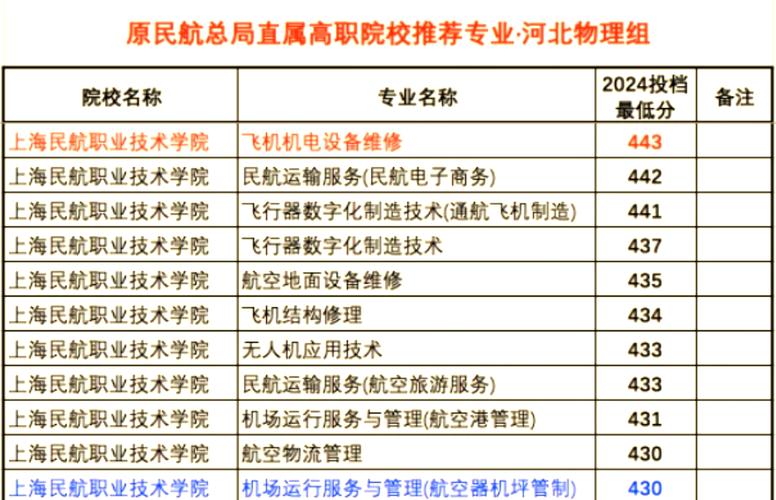 原民航总局直属高职院校推荐专业·河北物理组

| 院校名称 | 专业名称 | 2024投档最低分 | 备注 |
|---|---|---|---|
| 上海民航职业技术学院 | 飞机机电设备维修 | 443 | |
| 上海民航职业技术学院 | 民航运输服务(民航电子商务) | 442 | |
| 上海民航职业技术学院 | 飞行器数字化制造技术(通航飞机制造) | 441 | |
| 上海民航职业技术学院 | 飞行器数字化制造技术 | 437 | |
| 上海民航职业技术学院 | 航空地面设备维修 | 435 | |
| 上海民航职业技术学院 | 飞机结构修理 | 434 | |
| 上海民航职业技术学院 | 无人机应用技术 | 433 | |
| 上海民航职业技术学院 | 民航运输服务(航空旅游服务) | 433 | |
| 上海民航职业技术学院 | 机场运行服务与管理(航空港管理) | 431 | |
| 上海民航职业技术学院 | 航空物流管理 | 430 | |
| 上海民航职业技术学院 | 机场运行服务与管理(航空器机坪管制) | 430 | |